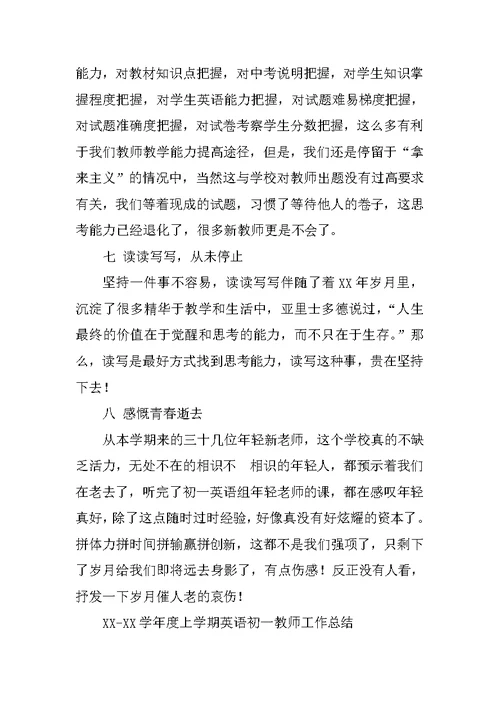 能力，对教材知识点把握，对中考说明把握，对学生知识掌握程度把握，对学生英语能力把握，对试题难易梯度把握，对试题准确度把握，对试卷考察学生分数把握，这么多有利于我们教师教学能力提高途径，但是，我们还是停留于“拿来主义”的情况中，当然这与学校对教师出题没有过高要求有关，我们等着现成的试题，习惯了等待他人的卷子，这思考能力已经退化了，很多新教师更是不会了。

七 读读写写，从未停止

坚持一件事不容易，读读写写伴随了着 XX 年岁月里，沉淀了很多精华于教学和生活中，亚里士多德说过，“人生最终的价值在于觉醒和思考的能力，而不只在于生存。”那么，读写是最好方式找到思考能力，读写这种事，贵在坚持下去！

八 感慨青春逝去

从本学期来的三十几位年轻新老师，这个学校真的不缺乏活力，无处不在的相识不 相识的年轻人，都预示着我们在老去了，听完了初一英语组年轻老师的课，都在感叹年轻真好，除了这点随时过时经验，好像真没有好炫耀的资本了。拼体力拼时间拼输赢拼创新，这都不是我们强项了，只剩下了岁月给我们即将远去身影了，有点伤感！反正没有人看，抒发一下岁月催人老的哀伤！

XX-XX 学年度上学期英语初一教师工作总结